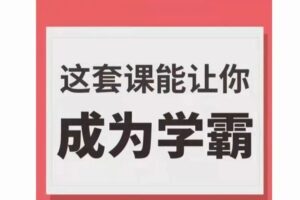 这套课能让你
成为学霸